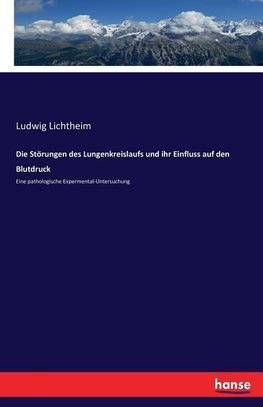 Ludwig Lichtheim

Die Störungen des Lungenkreislaufs und ihr Einfluss auf den Blutdruck

Eine pathologische Expermental-Untersuchung

hanse